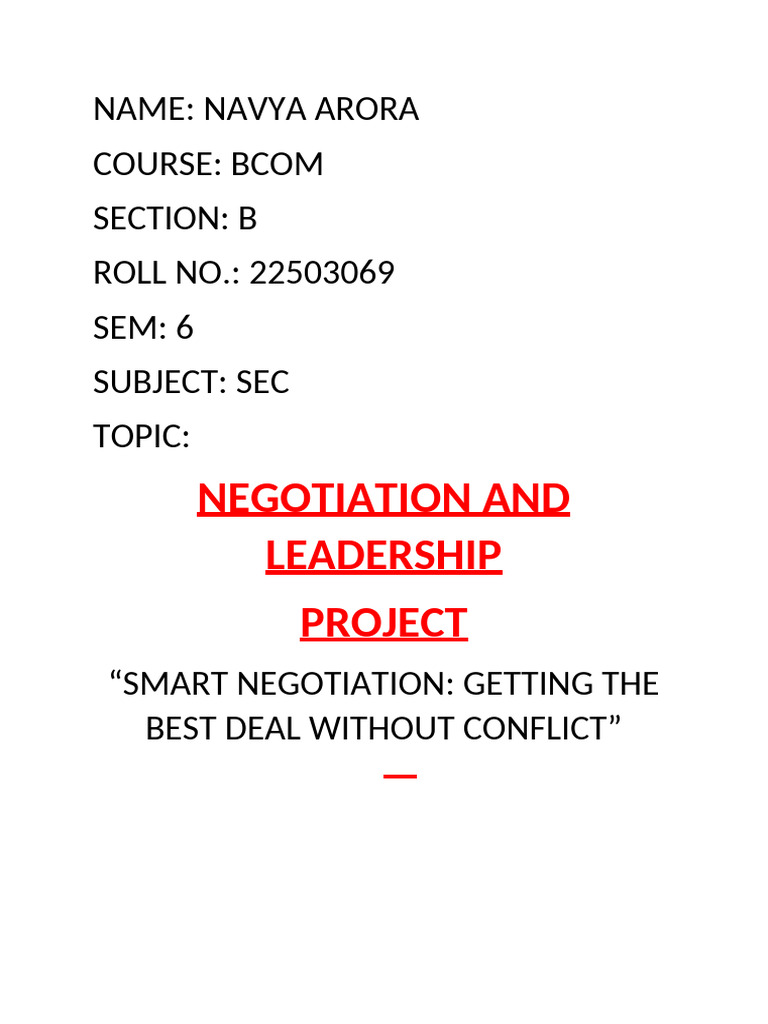 NAME: NAVYA ARORA

COURSE: BCOM

SECTION: B

ROLL NO.: 22503069

SEM: 6

SUBJECT: SEC

TOPIC:

NEGOTIATION AND LEADERSHIP

PROJECT

"SMART NEGOTIATION: GETTING THE BEST DEAL WITHOUT CONFLICT"